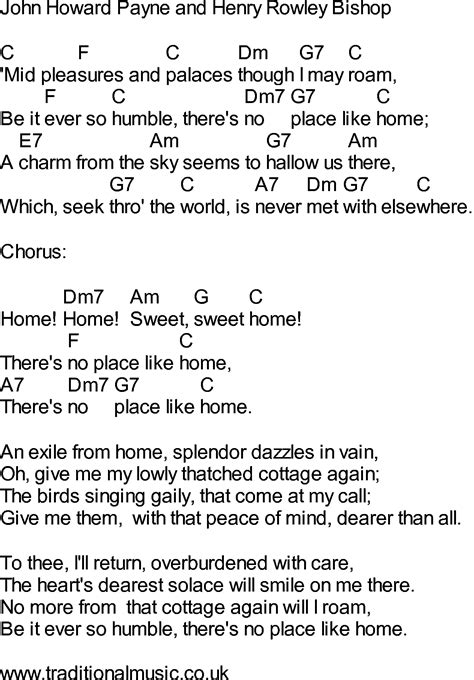 John Howard Payne and Henry Rowley Bishop

C F C Dm G7 C
'Mid pleasures and palaces though I may roam,
F C Dm7 G7 C
Be it ever so humble, there's no place like home;
E7 Am G7 Am
A charm from the sky seems to hallow us there,
G7 C A7 Dm G7 C
Which, seek thro' the world, is never met with elsewhere.

Chorus:

Dm7 Am G C
Home! Home! Sweet, sweet home!
F C
There's no place like home,
A7 Dm7 G7 C
There's no place like home.

An exile from home, splendor dazzles in vain,
Oh, give me my lowly thatched cottage again;
The birds singing gaily, that come at my call;
Give me them, with that peace of mind, dearer than all.

To thee, I'll return, overburdened with care,
The heart's dearest solace will smile on me there.
No more from that cottage again will I roam,
Be it ever so humble, there's no place like home.

www.traditionalmusic.co.uk